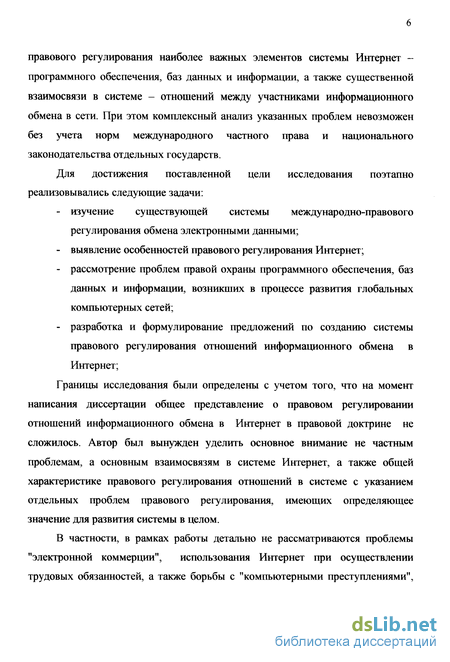 6

правового регулирования наиболее важных элементов системы Интернет – программного обеспечения, баз данных и информации, а также существенной взаимосвязи в системе – отношений между участниками информационного обмена в сети. При этом комплексный анализ указанных проблем невозможен без учета норм международного частного права и национального законодательства отдельных государств.

Для достижения поставленной цели исследования поэтапно реализовывались следующие задачи:

- изучение существующей системы международно-правового регулирования обмена электронными данными;
- выявление особенностей правового регулирования Интернет;
- рассмотрение проблем правой охраны программного обеспечения, баз данных и информации, возникших в процессе развития глобальных компьютерных сетей;
- разработка и формулирование предложений по созданию системы правового регулирования отношений информационного обмена в Интернет;

Границы исследования были определены с учетом того, что на момент написания диссертации общее представление о правовом регулировании отношений информационного обмена в Интернет в правовой доктрине не сложилось. Автор был вынужден уделить основное внимание не частным проблемам, а основным взаимосвязям в системе Интернет, а также общей характеристике правового регулирования отношений в системе с указанием отдельных проблем правового регулирования, имеющих определяющее значение для развития системы в целом.

В частности, в рамках работы детально не рассматриваются проблемы "электронной коммерции", использования Интернет при осуществлении трудовых обязанностей, а также борьбы с "компьютерными преступлениями",

dsLib.net
библиотека диссертаций